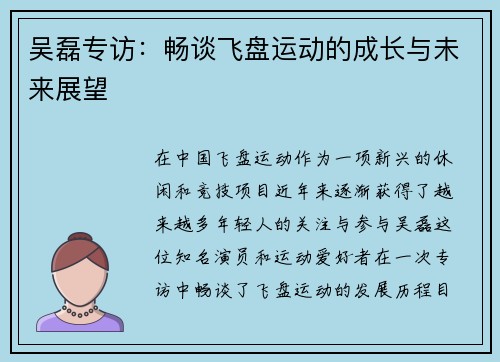 吴磊专访：畅谈飞盘运动的成长与未来展望

在中国飞盘运动作为一项新兴的休闲和竞技项目近年来逐渐获得了越来越多年轻人的关注与参与吴磊这位知名演员和运动爱好者在一次专访中畅谈了飞盘运动的发展历程目